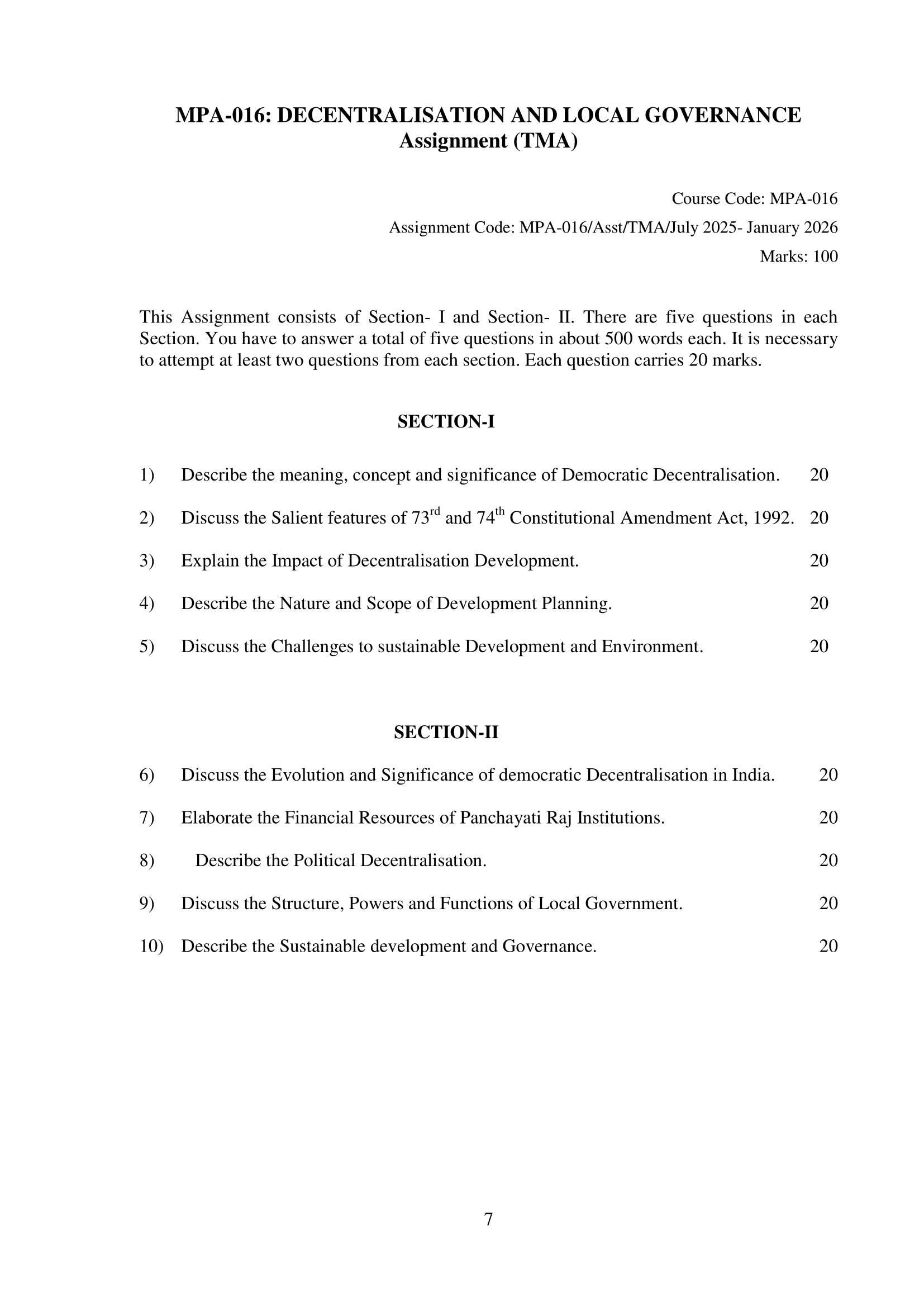 MPA-016: DECENTRALISATION AND LOCAL GOVERNANCE
Assignment (TMA)

Course Code: MPA-016
Assignment Code: MPA-016/Asst/TMA/July 2025- January 2026
Marks: 100

This Assignment consists of Section- I and Section- II. There are five questions in each Section. You have to answer a total of five questions in about 500 words each. It is necessary to attempt at least two questions from each section. Each question carries 20 marks.

SECTION-I

1) Describe the meaning, concept and significance of Democratic Decentralisation. 20

2) Discuss the Salient features of 73rd and 74th Constitutional Amendment Act, 1992. 20

3) Explain the Impact of Decentralisation Development. 20

4) Describe the Nature and Scope of Development Planning. 20

5) Discuss the Challenges to sustainable Development and Environment. 20

SECTION-II

6) Discuss the Evolution and Significance of democratic Decentralisation in India. 20

7) Elaborate the Financial Resources of Panchayati Raj Institutions. 20

8) Describe the Political Decentralisation. 20

9) Discuss the Structure, Powers and Functions of Local Government. 20

10) Describe the Sustainable development and Governance. 20

7